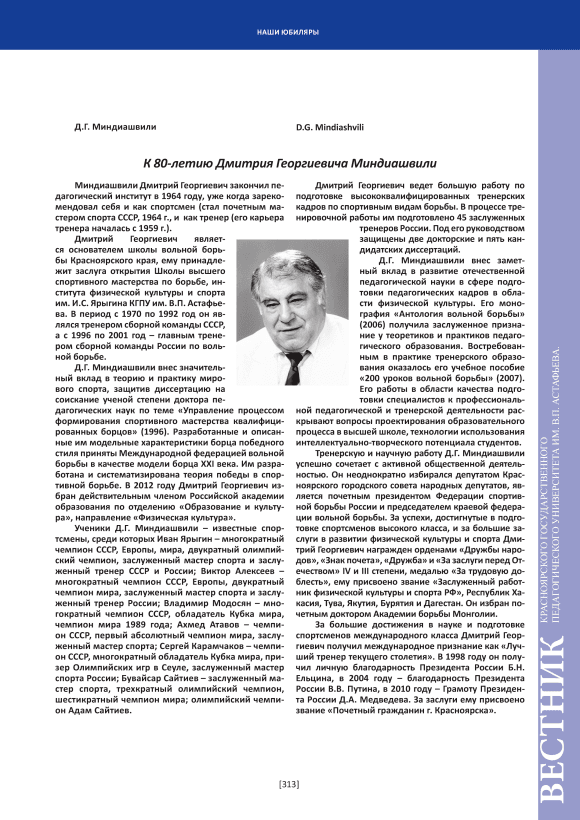 НАШИ ЮБИЛЯРЫ

Д.Г. Миндиашвили

D.G. Mindiashvili

К 80-летию Дмитрия Георгиевича Миндиашвили

Миндиашвили Дмитрий Георгиевич закончил педагогический институт в 1964 году, уже когда зарекомендовал себя и как спортсмен (стал почетным мастером спорта СССР, 1964 г., и как тренер (его карьера тренера началась с 1959 г.).

Дмитрий Георгиевич является основателем школы вольной борьбы Красноярского края, ему принадлежит заслуга открытия Школы высшего спортивного мастерства по борьбе, института физической культуры и спорта им. И.С. Ярыгина КГПУ им. В.П. Астафьева. В период с 1970 по 1992 год он являлся тренером сборной команды СССР, а с 1996 по 2001 год – главным тренером сборной команды России по вольной борьбе.

Д.Г. Миндиашвили внес значительный вклад в теорию и практику мирового спорта, защитив диссертацию на соискание ученой степени доктора педагогических наук по теме «Управление процессом формирования спортивного мастерства квалифицированных борцов» (1996). Разработанные и описанные им модельные характеристики борца победного стиля приняты Международной федерацией вольной борьбы в качестве модели борца XXI века. Им разработана и систематизирована теория победы в спортивной борьбе. В 2012 году Дмитрий Георгиевич избран действительным членом Российской академии образования по отделению «Образование и культура», направление «Физическая культура».

Ученики Д.Г. Миндиашвили – известные спортсмены, среди которых Иван Ярыгин – многократный чемпион СССР, Европы, мира, двукратный олимпийский чемпион, заслуженный мастер спорта и заслуженный тренер СССР и России; Виктор Алексеев – многократный чемпион СССР, Европы, двукратный чемпион мира, заслуженный мастер спорта и заслуженный тренер России; Владимир Модосян – многократный чемпион СССР, обладатель Кубка мира, чемпион мира 1989 года; Ахмед Атавов – чемпион СССР, первый абсолютный чемпион мира, заслуженный мастер спорта; Сергей Карамчаков – чемпион СССР, многократный обладатель Кубка мира, призер Олимпийских игр в Сеуле, заслуженный мастер спорта России; Бувайсар Сайтиев – заслуженный мастер спорта, трехкратный олимпийский чемпион, шестикратный чемпион мира; олимпийский чемпион Адам Сайтиев.

Дмитрий Георгиевич ведет большую работу по подготовке высококвалифицированных тренерских кадров по спортивным видам борьбы. В процессе тренировочной работы им подготовлено 45 заслуженных тренеров России. Под его руководством защищены две докторские и пять кандидатских диссертаций.

Д.Г. Миндиашвили внес заметный вклад в развитие отечественной педагогической науки в сфере подготовки педагогических кадров в области физической культуры. Его монография «Антология вольной борьбы» (2006) получила заслуженное признание у теоретиков и практиков педагогического образования. Востребованным в практике тренерского образования оказалось его учебное пособие «200 уроков вольной борьбы» (2007). Его работы в области качества подготовки специалистов к профессиональной педагогической и тренерской деятельности раскрывают вопросы проектирования образовательного процесса в высшей школе, технологии использования интеллектуально-творческого потенциала студентов.

Тренерскую и научную работу Д.Г. Миндиашвили успешно сочетает с активной общественной деятельностью. Он неоднократно избирался депутатом Красноярского городского совета народных депутатов, является почетным президентом Федерации спортивной борьбы России и председателем краевой федерации вольной борьбы. За успехи, достигнутые в подготовке спортсменов высокого класса, и за большие заслуги в развитии физической культуры и спорта Дмитрий Георгиевич награжден орденами «Дружбы народов», «Знак почета», «Дружба» и «За заслуги перед Отечеством» IV и III степени, медалью «За трудовую доблесть», ему присвоено звание «Заслуженный работник физической культуры и спорта РФ», Республик Хакасия, Тува, Якутия, Бурятия и Дагестан. Он избран почетным доктором Академии борьбы Монголии.

За большие достижения в науке и подготовке спортсменов международного класса Дмитрий Георгиевич получил международное признание как «Лучший тренер текущего столетия». В 1998 году он получил личную благодарность Президента России Б.Н. Ельцина, в 2004 году – благодарность Президента России В.В. Путина, в 2010 году – Грамоту Президента России Д.А. Медведева. За заслуги ему присвоено звание «Почетный гражданин г. Красноярска».

[313]

ВЕСТНИК КРАСНОЯРСКОГО ГОСУДАРСТВЕННОГО ПЕДАГОГИЧЕСКОГО УНИВЕРСИТЕТА ИМ. В.П. АСТАФЬЕВА.